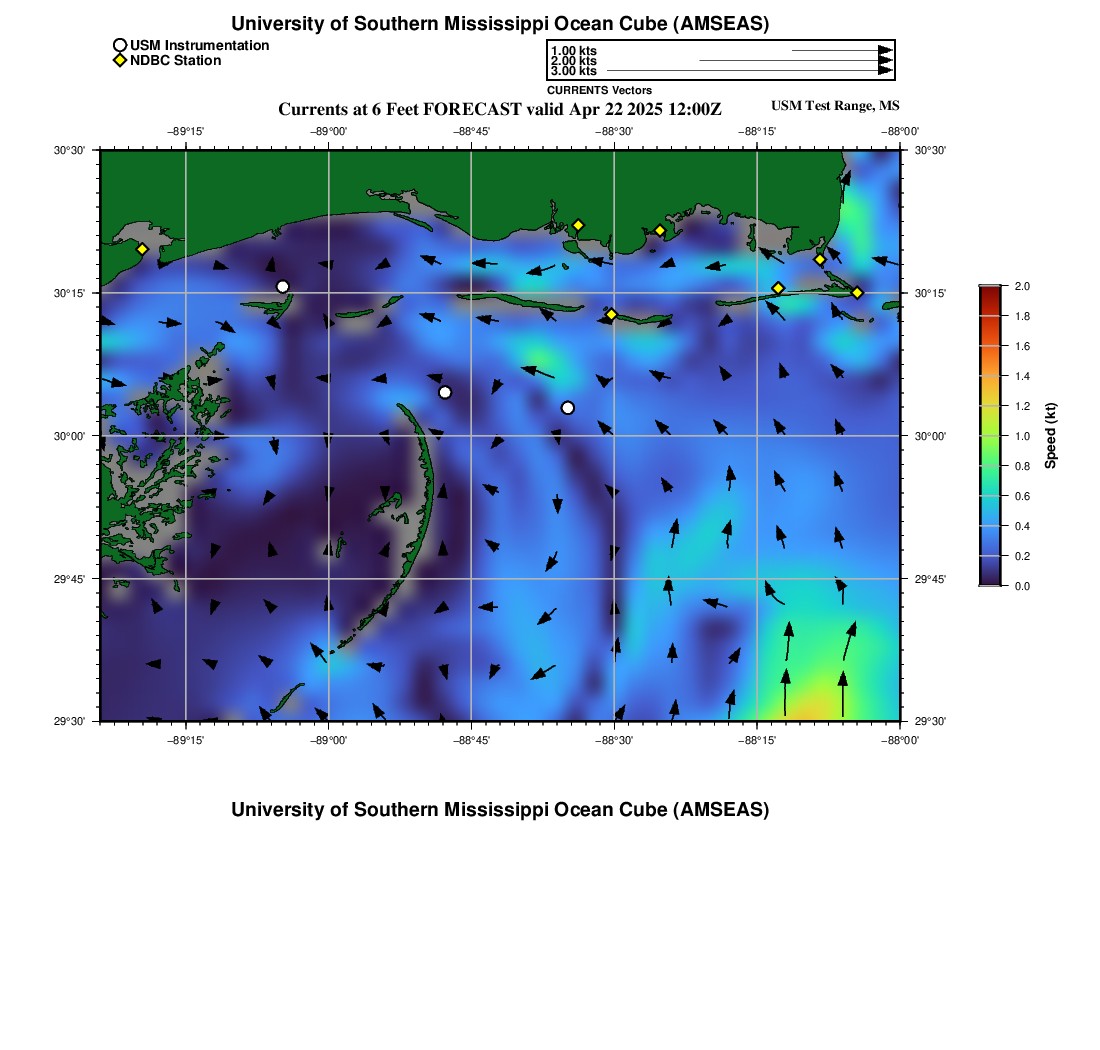 University of Southern Mississippi Ocean Cube (AMSEAS)

USM Instrumentation
NDBC Station

1.00 kts
2.00 kts
3.00 kts
CURRENTS Vectors

Currents at 6 Feet FORECAST valid Apr 22 2025 12:00Z
USM Test Range, MS

−89°15' −89°00' −88°45' −88°30' −88°15' −88°00'

30°30'
30°15'
30°00'
29°45'
29°30'

30°30'
30°15'
30°00'
29°45'
29°30'

−89°15' −89°00' −88°45' −88°30' −88°15' −88°00'

2.0
1.8
1.6
1.4
1.2
1.0
0.8
0.6
0.4
0.2
0.0
Speed (kt)

University of Southern Mississippi Ocean Cube (AMSEAS)